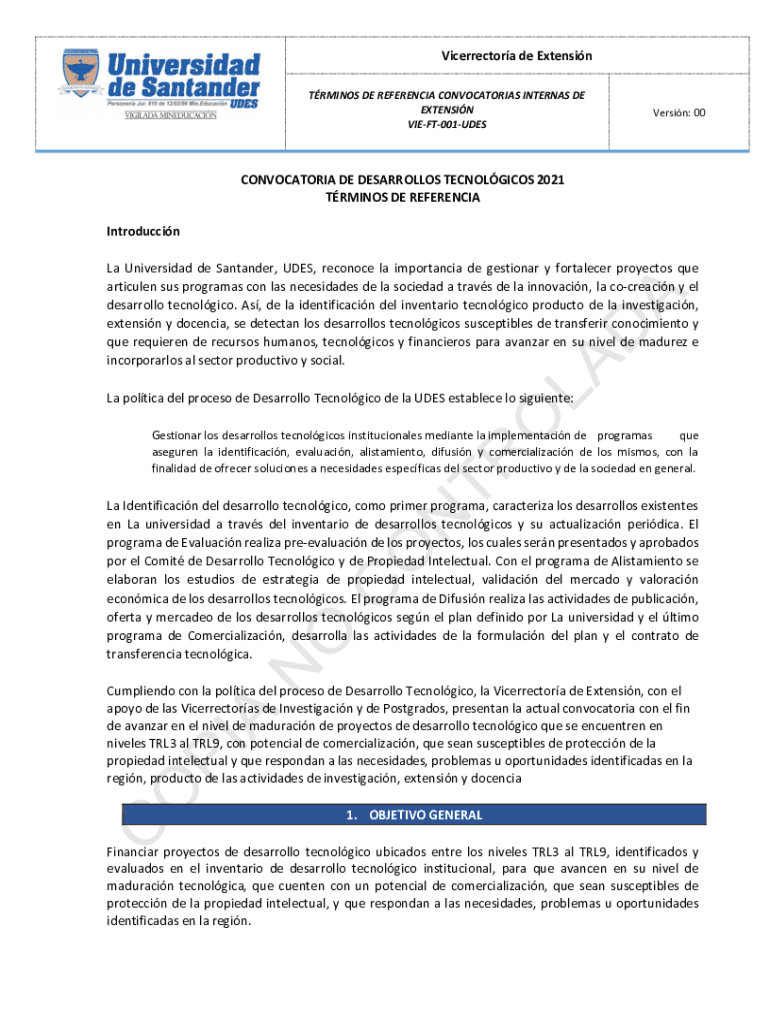 Universidad de Santander UDES
Personería Jur. 810 de 12/03/96 Min.Educación
VIGILADA MINEDUCACIÓN

Vicerrectoría de Extensión

TÉRMINOS DE REFERENCIA CONVOCATORIAS INTERNAS DE EXTENSIÓN
VIE-FT-001-UDES

Versión: 00

CONVOCATORIA DE DESARROLLOS TECNOLÓGICOS 2021
TÉRMINOS DE REFERENCIA

Introducción

La Universidad de Santander, UDES, reconoce la importancia de gestionar y fortalecer proyectos que articulen sus programas con las necesidades de la sociedad a través de la innovación, la co-creación y el desarrollo tecnológico. Así, de la identificación del inventario tecnológico producto de la investigación, extensión y docencia, se detectan los desarrollos tecnológicos susceptibles de transferir conocimiento y que requieren de recursos humanos, tecnológicos y financieros para avanzar en su nivel de madurez e incorporarlos al sector productivo y social.

La política del proceso de Desarrollo Tecnológico de la UDES establece lo siguiente:

Gestionar los desarrollos tecnológicos institucionales mediante la implementación de programas que aseguren la identificación, evaluación, alistamiento, difusión y comercialización de los mismos, con la finalidad de ofrecer soluciones a necesidades específicas del sector productivo y de la sociedad en general.

La Identificación del desarrollo tecnológico, como primer programa, caracteriza los desarrollos existentes en La universidad a través del inventario de desarrollos tecnológicos y su actualización periódica. El programa de Evaluación realiza pre-evaluación de los proyectos, los cuales serán presentados y aprobados por el Comité de Desarrollo Tecnológico y de Propiedad Intelectual. Con el programa de Alistamiento se elaboran los estudios de estrategia de propiedad intelectual, validación del mercado y valoración económica de los desarrollos tecnológicos. El programa de Difusión realiza las actividades de publicación, oferta y mercadeo de los desarrollos tecnológicos según el plan definido por La universidad y el último programa de Comercialización, desarrolla las actividades de la formulación del plan y el contrato de transferencia tecnológica.

Cumpliendo con la política del proceso de Desarrollo Tecnológico, la Vicerrectoría de Extensión, con el apoyo de las Vicerrectorías de Investigación y de Postgrados, presentan la actual convocatoria con el fin de avanzar en el nivel de maduración de proyectos de desarrollo tecnológico que se encuentren en niveles TRL3 al TRL9, con potencial de comercialización, que sean susceptibles de protección de la propiedad intelectual y que respondan a las necesidades, problemas u oportunidades identificadas en la región, producto de las actividades de investigación, extensión y docencia

1. OBJETIVO GENERAL

Financiar proyectos de desarrollo tecnológico ubicados entre los niveles TRL3 al TRL9, identificados y evaluados en el inventario de desarrollo tecnológico institucional, para que avancen en su nivel de maduración tecnológica, que cuenten con un potencial de comercialización, que sean susceptibles de protección de la propiedad intelectual, y que respondan a las necesidades, problemas u oportunidades identificadas en la región.

COPIA NO CONTROLADA